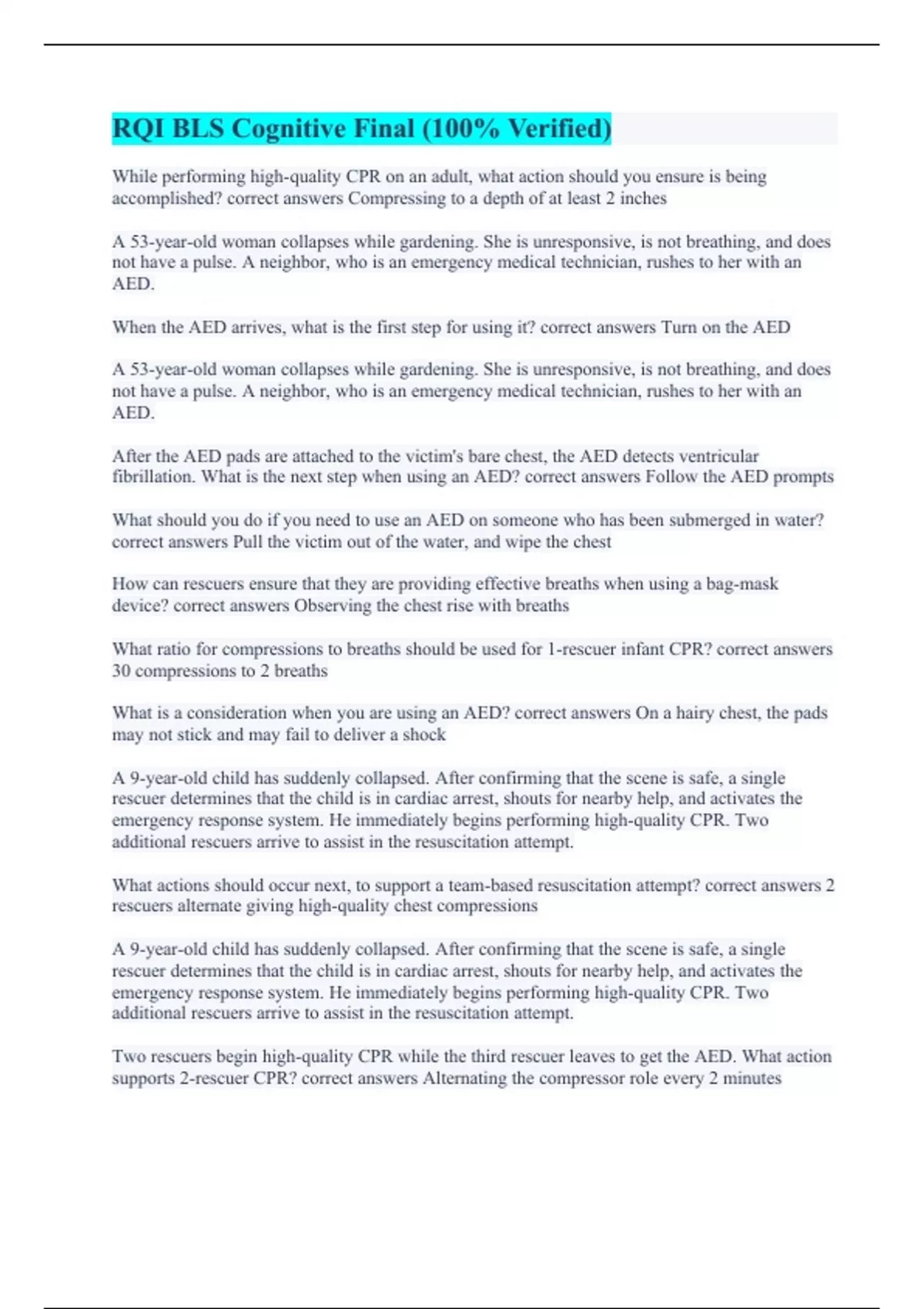 RQI BLS Cognitive Final (100% Verified)

While performing high-quality CPR on an adult, what action should you ensure is being accomplished? correct answers Compressing to a depth of at least 2 inches

A 53-year-old woman collapses while gardening. She is unresponsive, is not breathing, and does not have a pulse. A neighbor, who is an emergency medical technician, rushes to her with an AED.

When the AED arrives, what is the first step for using it? correct answers Turn on the AED

A 53-year-old woman collapses while gardening. She is unresponsive, is not breathing, and does not have a pulse. A neighbor, who is an emergency medical technician, rushes to her with an AED.

After the AED pads are attached to the victim's bare chest, the AED detects ventricular fibrillation. What is the next step when using an AED? correct answers Follow the AED prompts

What should you do if you need to use an AED on someone who has been submerged in water? correct answers Pull the victim out of the water, and wipe the chest

How can rescuers ensure that they are providing effective breaths when using a bag-mask device? correct answers Observing the chest rise with breaths

What ratio for compressions to breaths should be used for 1-rescuer infant CPR? correct answers 30 compressions to 2 breaths

What is a consideration when you are using an AED? correct answers On a hairy chest, the pads may not stick and may fail to deliver a shock

A 9-year-old child has suddenly collapsed. After confirming that the scene is safe, a single rescuer determines that the child is in cardiac arrest, shouts for nearby help, and activates the emergency response system. He immediately begins performing high-quality CPR. Two additional rescuers arrive to assist in the resuscitation attempt.

What actions should occur next, to support a team-based resuscitation attempt? correct answers 2 rescuers alternate giving high-quality chest compressions

A 9-year-old child has suddenly collapsed. After confirming that the scene is safe, a single rescuer determines that the child is in cardiac arrest, shouts for nearby help, and activates the emergency response system. He immediately begins performing high-quality CPR. Two additional rescuers arrive to assist in the resuscitation attempt.

Two rescuers begin high-quality CPR while the third rescuer leaves to get the AED. What action supports 2-rescuer CPR? correct answers Alternating the compressor role every 2 minutes